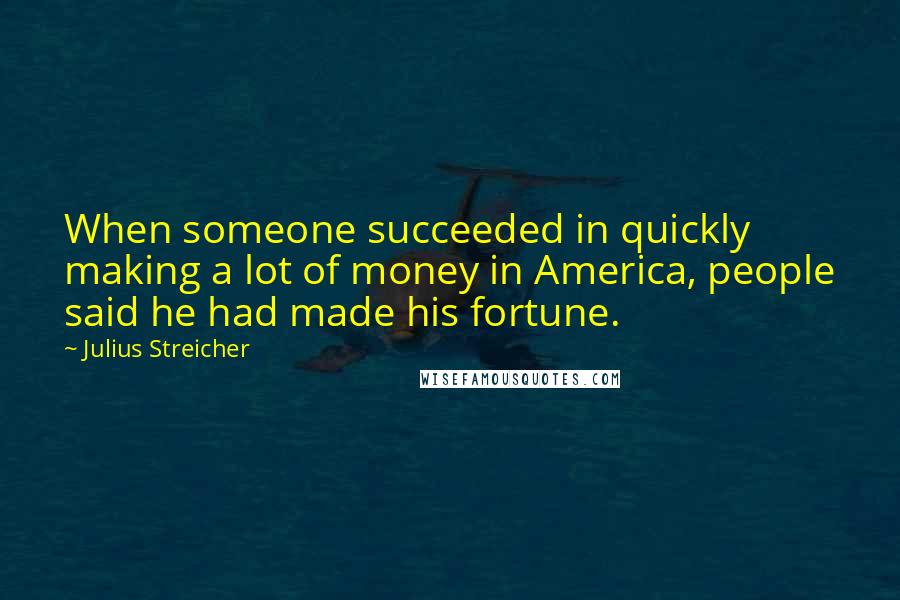 When someone succeeded in quickly making a lot of money in America, people said he had made his fortune.

~ Julius Streicher

WISEFAMOUSQUOTES.COM